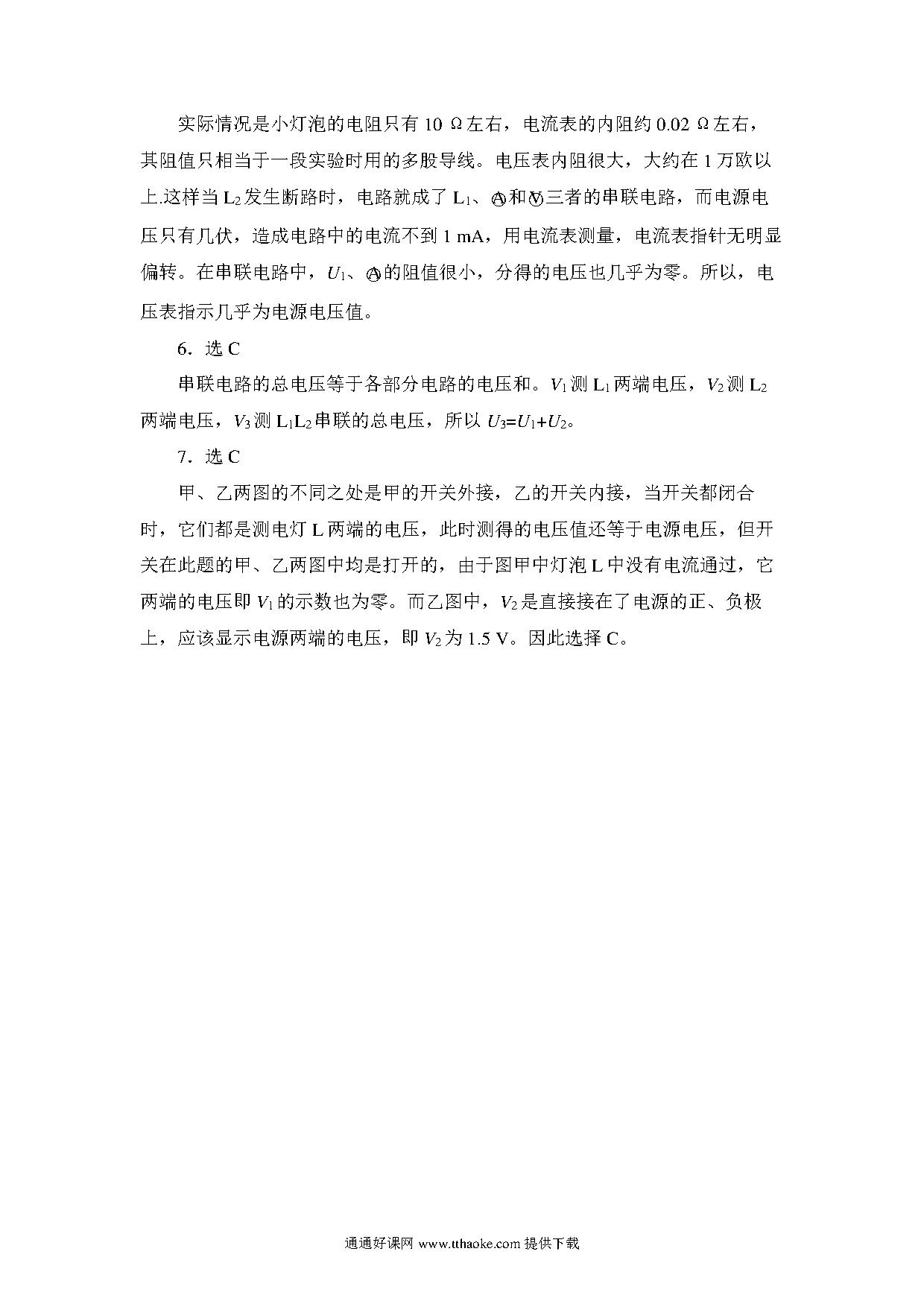 实际情况是小灯泡的电阻只有 10 Ω左右，电流表的内阻约 0.02 Ω左右，其阻值只相当于一段实验时用的多股导线。电压表内阻很大，大约在 1 万欧以上.这样当 $L_2$ 发生断路时，电路就成了 $L_1$、Ⓐ和Ⓥ三者的串联电路，而电源电压只有几伏，造成电路中的电流不到 1 mA，用电流表测量，电流表指针无明显偏转。在串联电路中，$U_1$、Ⓐ的阻值很小，分得的电压也几乎为零。所以，电压表指示几乎为电源电压值。

6．选 C

串联电路的总电压等于各部分电路的电压和。$V_1$ 测 $L_1$ 两端电压，$V_2$ 测 $L_2$ 两端电压，$V_3$ 测 $L_1L_2$ 串联的总电压，所以 $U_3=U_1+U_2$。

7．选 C

甲、乙两图的不同之处是甲的开关外接，乙的开关内接，当开关都闭合时，它们都是测电灯 L 两端的电压，此时测得的电压值还等于电源电压，但开关在此题的甲、乙两图中均是打开的，由于图甲中灯泡 L 中没有电流通过，它两端的电压即 $V_1$ 的示数也为零。而乙图中，$V_2$ 是直接接在了电源的正、负极上，应该显示电源两端的电压，即 $V_2$ 为 1.5 V。因此选择 C。

通通好课网 www.tthaoke.com 提供下载